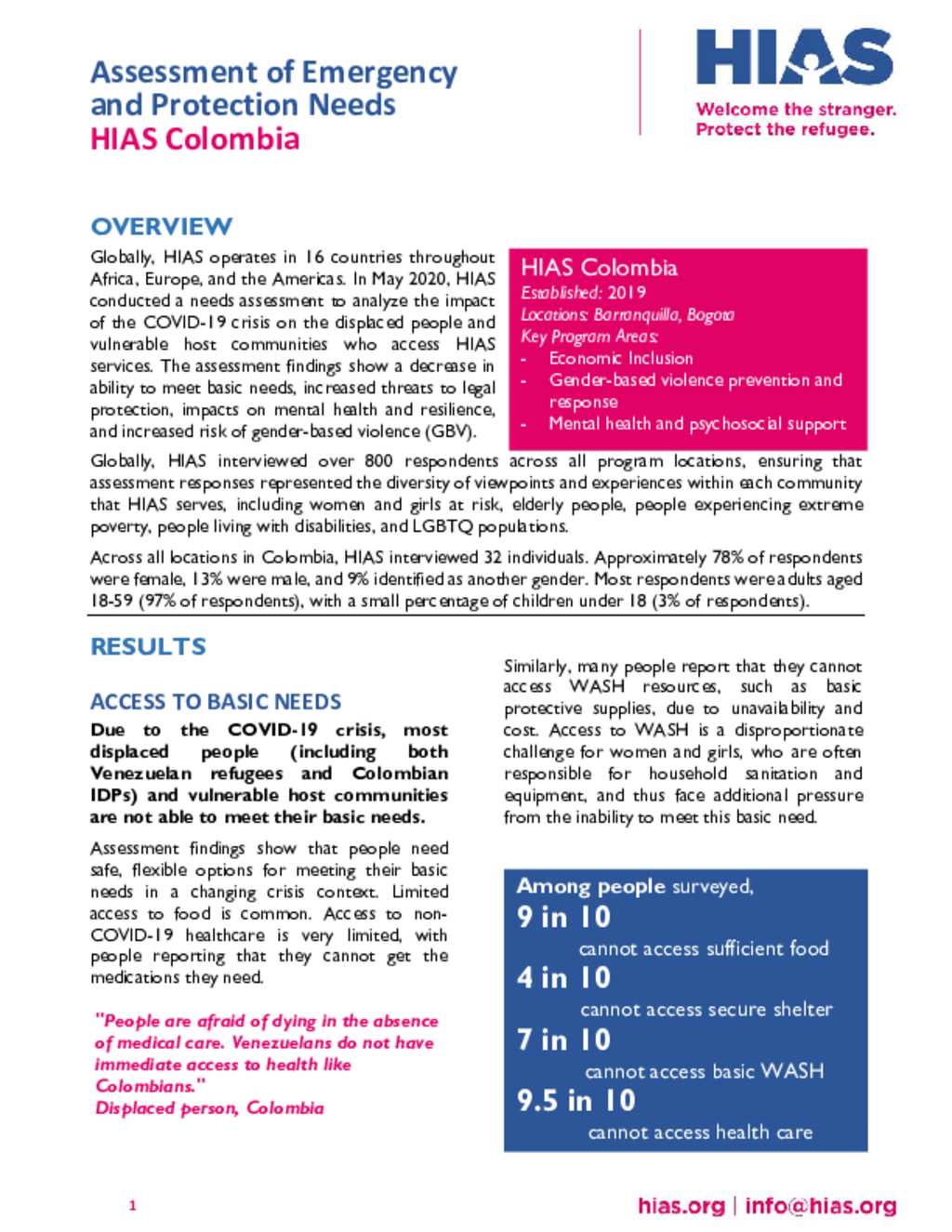 Assessment of Emergency and Protection Needs
HIAS Colombia

HIAS
Welcome the stranger.
Protect the refugee.

OVERVIEW

Globally, HIAS operates in 16 countries throughout Africa, Europe, and the Americas. In May 2020, HIAS conducted a needs assessment to analyze the impact of the COVID-19 crisis on the displaced people and vulnerable host communities who access HIAS services. The assessment findings show a decrease in ability to meet basic needs, increased threats to legal protection, impacts on mental health and resilience, and increased risk of gender-based violence (GBV).

HIAS Colombia
Established: 2019
Locations: Barranquilla, Bogota
Key Program Areas:
- Economic Inclusion
- Gender-based violence prevention and response
- Mental health and psychosocial support

Globally, HIAS interviewed over 800 respondents across all program locations, ensuring that assessment responses represented the diversity of viewpoints and experiences within each community that HIAS serves, including women and girls at risk, elderly people, people experiencing extreme poverty, people living with disabilities, and LGBTQ populations.

Across all locations in Colombia, HIAS interviewed 32 individuals. Approximately 78% of respondents were female, 13% were male, and 9% identified as another gender. Most respondents were adults aged 18-59 (97% of respondents), with a small percentage of children under 18 (3% of respondents).

RESULTS

ACCESS TO BASIC NEEDS

Due to the COVID-19 crisis, most displaced people (including both Venezuelan refugees and Colombian IDPs) and vulnerable host communities are not able to meet their basic needs.

Assessment findings show that people need safe, flexible options for meeting their basic needs in a changing crisis context. Limited access to food is common. Access to non-COVID-19 healthcare is very limited, with people reporting that they cannot get the medications they need.

"People are afraid of dying in the absence of medical care. Venezuelans do not have immediate access to health like Colombians."
Displaced person, Colombia

Similarly, many people report that they cannot access WASH resources, such as basic protective supplies, due to unavailability and cost. Access to WASH is a disproportionate challenge for women and girls, who are often responsible for household sanitation and equipment, and thus face additional pressure from the inability to meet this basic need.

Among people surveyed,
9 in 10
cannot access sufficient food
4 in 10
cannot access secure shelter
7 in 10
cannot access basic WASH
9.5 in 10
cannot access health care

1

hias.org | info@hias.org